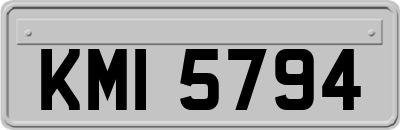 KMI 5794